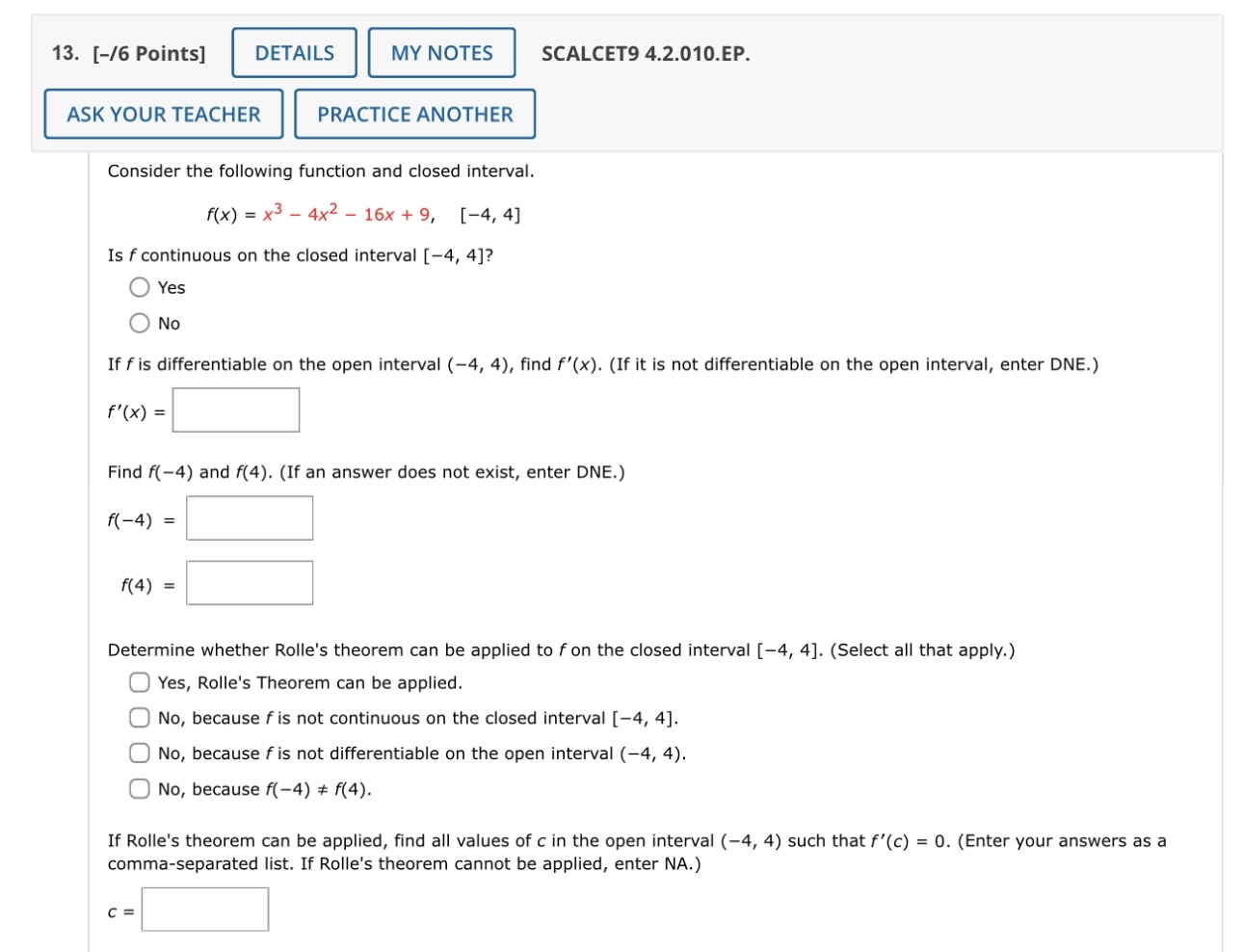 13. [–/6 Points] DETAILS MY NOTES SCALCET9 4.2.010.EP.

ASK YOUR TEACHER PRACTICE ANOTHER

Consider the following function and closed interval.

$f(x) = x^3 - 4x^2 - 16x + 9, \quad [-4, 4]$

Is $f$ continuous on the closed interval $[-4, 4]$?

Yes

No

If $f$ is differentiable on the open interval $(-4, 4)$, find $f'(x)$. (If it is not differentiable on the open interval, enter DNE.)

$f'(x) =$

Find $f(-4)$ and $f(4)$. (If an answer does not exist, enter DNE.)

$f(-4) =$

$f(4) =$

Determine whether Rolle's theorem can be applied to $f$ on the closed interval $[-4, 4]$. (Select all that apply.)

Yes, Rolle's Theorem can be applied.

No, because $f$ is not continuous on the closed interval $[-4, 4]$.

No, because $f$ is not differentiable on the open interval $(-4, 4)$.

No, because $f(-4) \neq f(4)$.

If Rolle's theorem can be applied, find all values of $c$ in the open interval $(-4, 4)$ such that $f'(c) = 0$. (Enter your answers as a comma-separated list. If Rolle's theorem cannot be applied, enter NA.)

$c =$